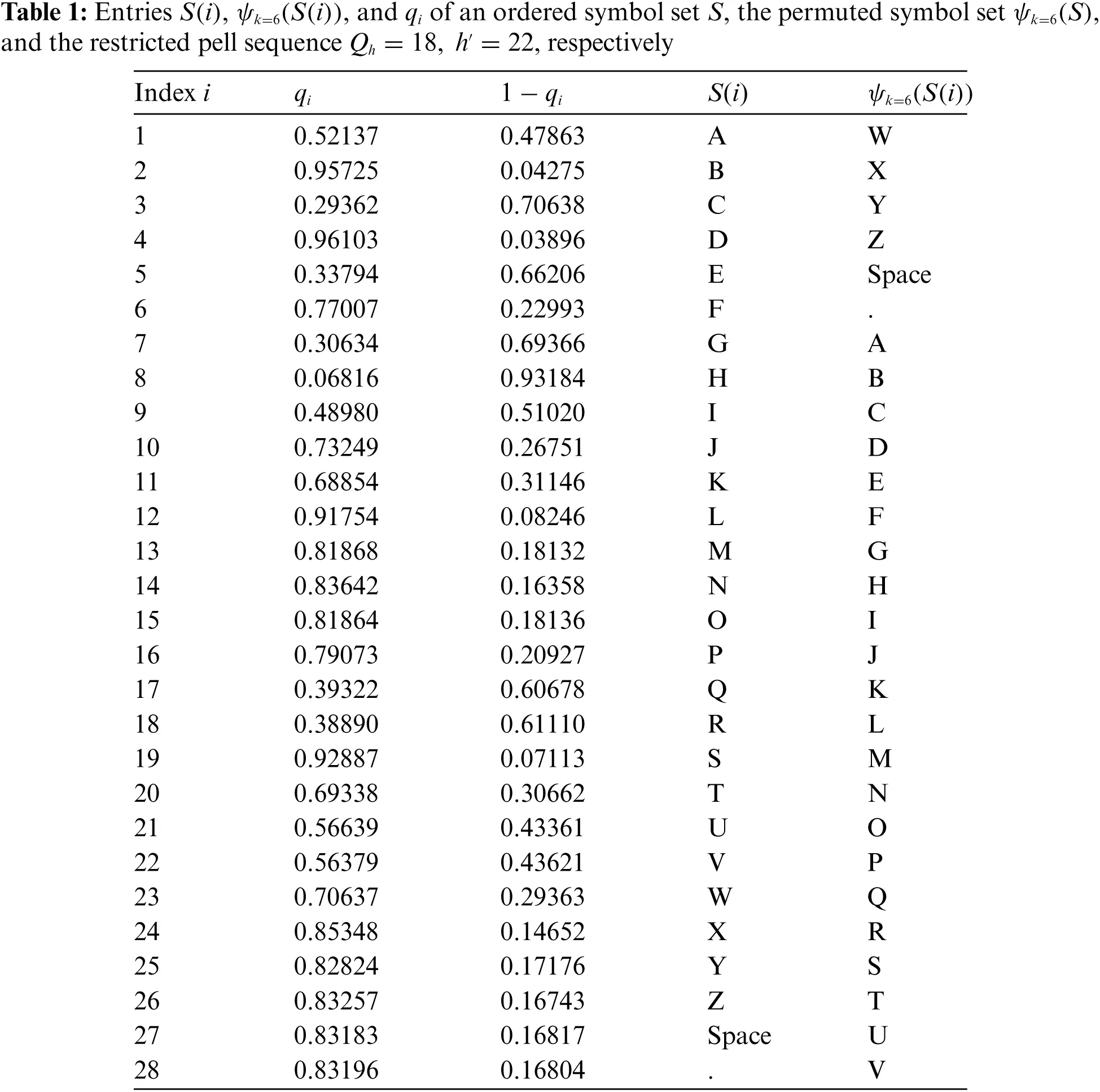 **Table 1:** Entries $S(i)$, $\psi_{k=6}(S(i))$, and $q_i$ of an ordered symbol set $S$, the permuted symbol set $\psi_{k=6}(S)$, and the restricted pell sequence $Q_h = 18,\ h' = 22$, respectively

| Index $i$ | $q_i$ | $1 - q_i$ | $S(i)$ | $\psi_{k=6}(S(i))$ |
|---|---|---|---|---|
| 1 | 0.52137 | 0.47863 | A | W |
| 2 | 0.95725 | 0.04275 | B | X |
| 3 | 0.29362 | 0.70638 | C | Y |
| 4 | 0.96103 | 0.03896 | D | Z |
| 5 | 0.33794 | 0.66206 | E | Space |
| 6 | 0.77007 | 0.22993 | F | . |
| 7 | 0.30634 | 0.69366 | G | A |
| 8 | 0.06816 | 0.93184 | H | B |
| 9 | 0.48980 | 0.51020 | I | C |
| 10 | 0.73249 | 0.26751 | J | D |
| 11 | 0.68854 | 0.31146 | K | E |
| 12 | 0.91754 | 0.08246 | L | F |
| 13 | 0.81868 | 0.18132 | M | G |
| 14 | 0.83642 | 0.16358 | N | H |
| 15 | 0.81864 | 0.18136 | O | I |
| 16 | 0.79073 | 0.20927 | P | J |
| 17 | 0.39322 | 0.60678 | Q | K |
| 18 | 0.38890 | 0.61110 | R | L |
| 19 | 0.92887 | 0.07113 | S | M |
| 20 | 0.69338 | 0.30662 | T | N |
| 21 | 0.56639 | 0.43361 | U | O |
| 22 | 0.56379 | 0.43621 | V | P |
| 23 | 0.70637 | 0.29363 | W | Q |
| 24 | 0.85348 | 0.14652 | X | R |
| 25 | 0.82824 | 0.17176 | Y | S |
| 26 | 0.83257 | 0.16743 | Z | T |
| 27 | 0.83183 | 0.16817 | Space | U |
| 28 | 0.83196 | 0.16804 | . | V |